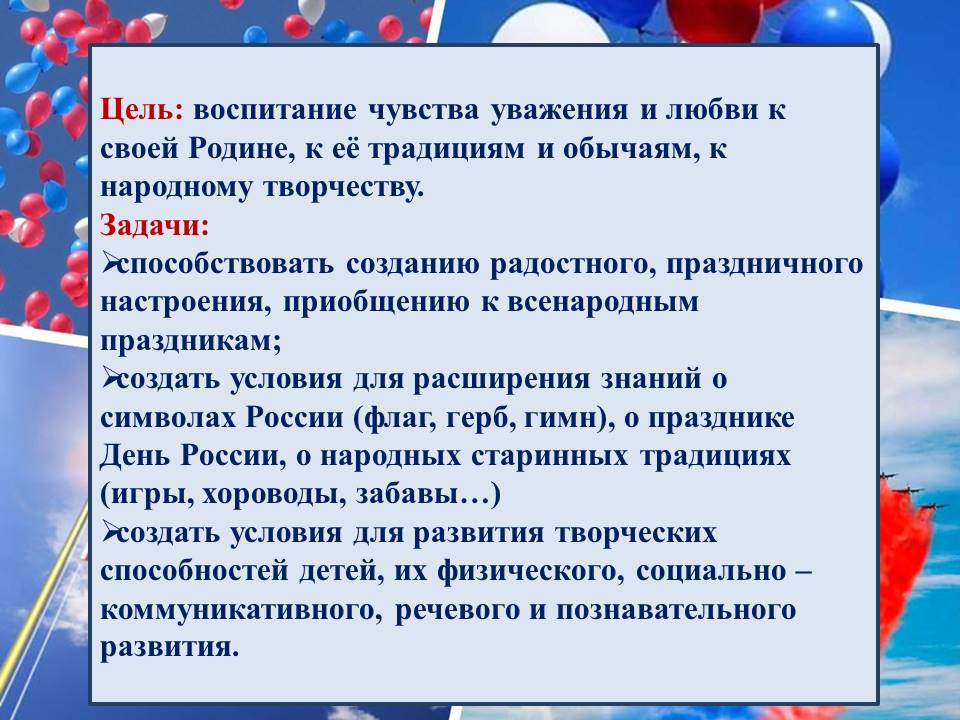 Цель: воспитание чувства уважения и любви к своей Родине, к её традициям и обычаям, к народному творчеству.

Задачи:

➢способствовать созданию радостного, праздничного настроения, приобщению к всенародным праздникам;

➢создать условия для расширения знаний о символах России (флаг, герб, гимн), о празднике День России, о народных старинных традициях (игры, хороводы, забавы…)

➢создать условия для развития творческих способностей детей, их физического, социально – коммуникативного, речевого и познавательного развития.